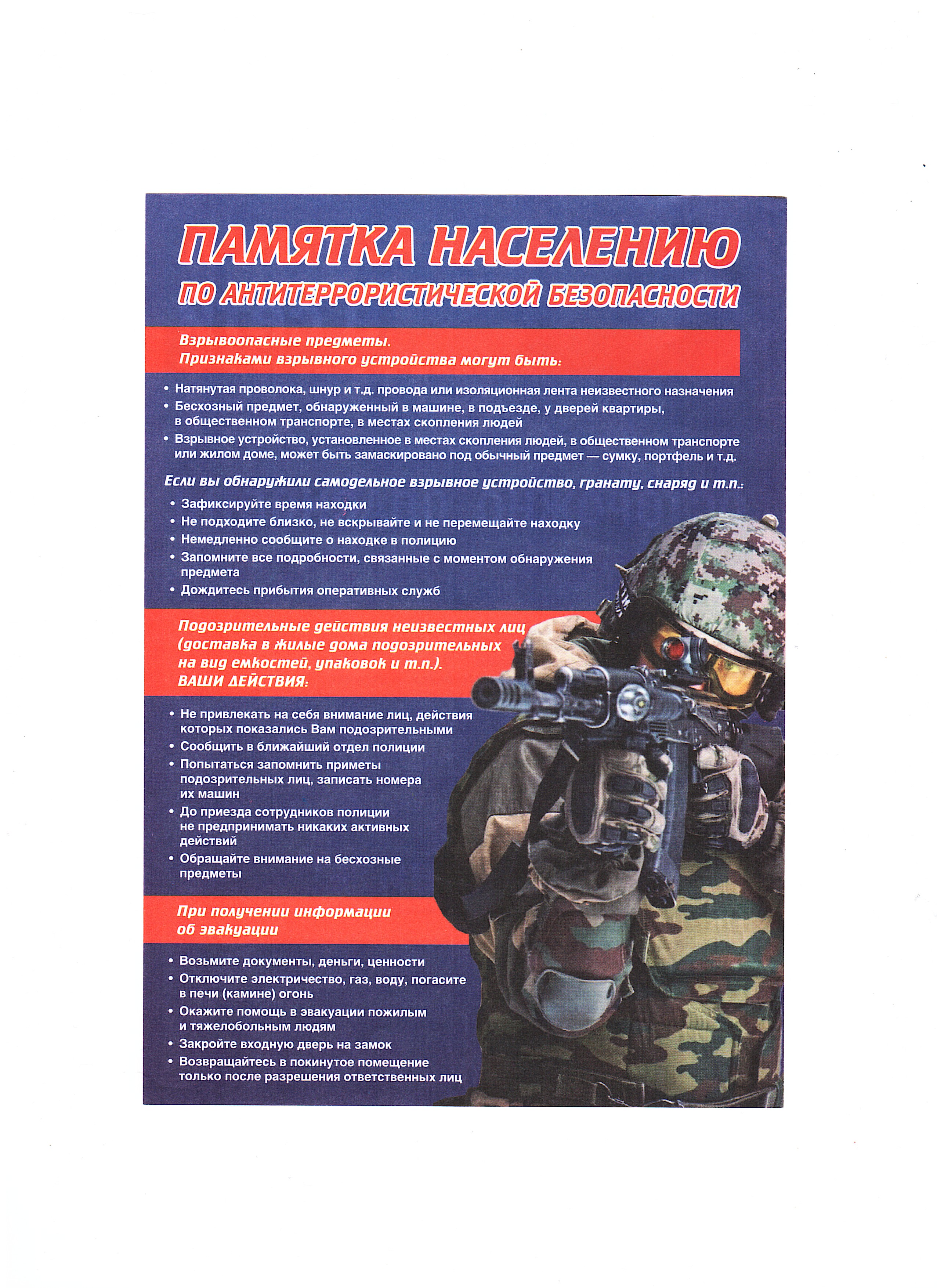 ПАМЯТКА НАСЕЛЕНИЮ
ПО АНТИТЕРРОРИСТИЧЕСКОЙ БЕЗОПАСНОСТИ

Взрывоопасные предметы.
Признаками взрывного устройства могут быть:

• Натянутая проволока, шнур и т.д. провода или изоляционная лента неизвестного назначения
• Бесхозный предмет, обнаруженный в машине, в подъезде, у дверей квартиры, в общественном транспорте, в местах скопления людей
• Взрывное устройство, установленное в местах скопления людей, в общественном транспорте или жилом доме, может быть замаскировано под обычный предмет — сумку, портфель и т.д.

Если вы обнаружили самодельное взрывное устройство, гранату, снаряд и т.п.:

• Зафиксируйте время находки
• Не подходите близко, не вскрывайте и не перемещайте находку
• Немедленно сообщите о находке в полицию
• Запомните все подробности, связанные с моментом обнаружения предмета
• Дождитесь прибытия оперативных служб

Подозрительные действия неизвестных лиц (доставка в жилые дома подозрительных на вид емкостей, упаковок и т.п.).
ВАШИ ДЕЙСТВИЯ:

• Не привлекать на себя внимание лиц, действия которых показались Вам подозрительными
• Сообщить в ближайший отдел полиции
• Попытаться запомнить приметы подозрительных лиц, записать номера их машин
• До приезда сотрудников полиции не предпринимать никаких активных действий
• Обращайте внимание на бесхозные предметы

При получении информации об эвакуации

• Возьмите документы, деньги, ценности
• Отключите электричество, газ, воду, погасите в печи (камине) огонь
• Окажите помощь в эвакуации пожилым и тяжелобольным людям
• Закройте входную дверь на замок
• Возвращайтесь в покинутое помещение только после разрешения ответственных лиц